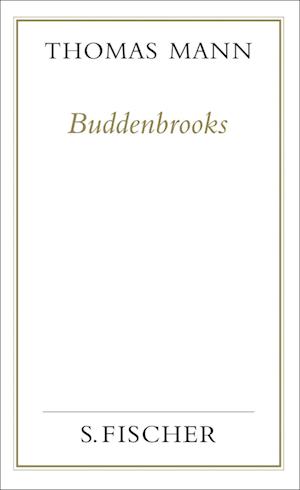 THOMAS MANN

Buddenbrooks

S. FISCHER